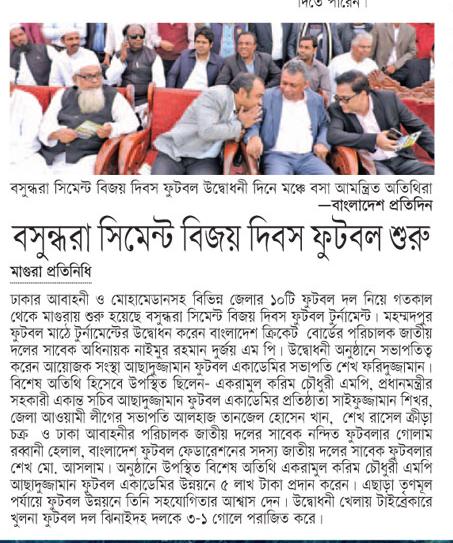 দিতে পারেন।

বসুন্ধরা সিমেন্ট বিজয় দিবস ফুটবল উদ্বোধনী দিনে মঞ্চে বসা আমন্ত্রিত অতিথিরা —বাংলাদেশ প্রতিদিন

বসুন্ধরা সিমেন্ট বিজয় দিবস ফুটবল শুরু

মাগুরা প্রতিনিধি

ঢাকার আবাহনী ও মোহামেডানসহ বিভিন্ন জেলার ১০টি ফুটবল দল নিয়ে গতকাল থেকে মাগুরায় শুরু হয়েছে বসুন্ধরা সিমেন্ট বিজয় দিবস ফুটবল টুর্নামেন্ট। মহম্মদপুর ফুটবল মাঠে টুর্নামেন্টের উদ্বোধন করেন বাংলাদেশ ক্রিকেট বোর্ডের পরিচালক জাতীয় দলের সাবেক অধিনায়ক নাইমুর রহমান দুর্জয় এম পি। উদ্বোধনী অনুষ্ঠানে সভাপতিত্ব করেন আয়োজক সংস্থা আছাদুজ্জামান ফুটবল একাডেমির সভাপতি শেখ ফরিদুজ্জামান। বিশেষ অতিথি হিসেবে উপস্থিত ছিলেন- একরামুল করিম চৌধুরী এমপি, প্রধানমন্ত্রীর সহকারী একান্ত সচিব আছাদুজ্জামান ফুটবল একাডেমির প্রতিষ্ঠাতা সাইফুজ্জামান শিখর, জেলা আওয়ামী লীগের সভাপতি আলহাজ তানজেল হোসেন খান, শেখ রাসেল ক্রীড়া চক্র ও ঢাকা আবাহনীর পরিচালক জাতীয় দলের সাবেক নন্দিত ফুটবলার গোলাম রব্বানী হেলাল, বাংলাদেশ ফুটবল ফেডারেশনের সদস্য জাতীয় দলের সাবেক ফুটবলার শেখ মো. আসলাম। অনুষ্ঠানে উপস্থিত বিশেষ অতিথি একরামুল করিম চৌধুরী এমপি আছাদুজ্জামান ফুটবল একাডেমির উন্নয়নে ৫ লাখ টাকা প্রদান করেন। এছাড়া তৃণমূল পর্যায়ে ফুটবল উন্নয়নে তিনি সহযোগিতার আশ্বাস দেন। উদ্বোধনী খেলায় টাইব্রেকারে খুলনা ফুটবল দল ঝিনাইদহ দলকে ৩-১ গোলে পরাজিত করে।